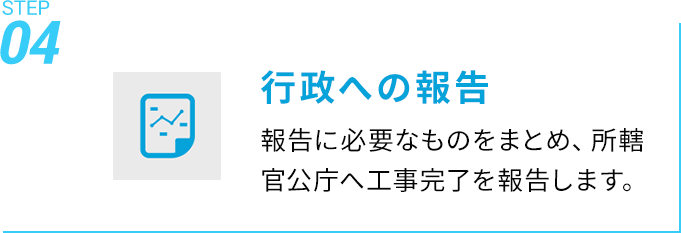 STEP
04

行政への報告

報告に必要なものをまとめ、所轄官公庁へ工事完了を報告します。